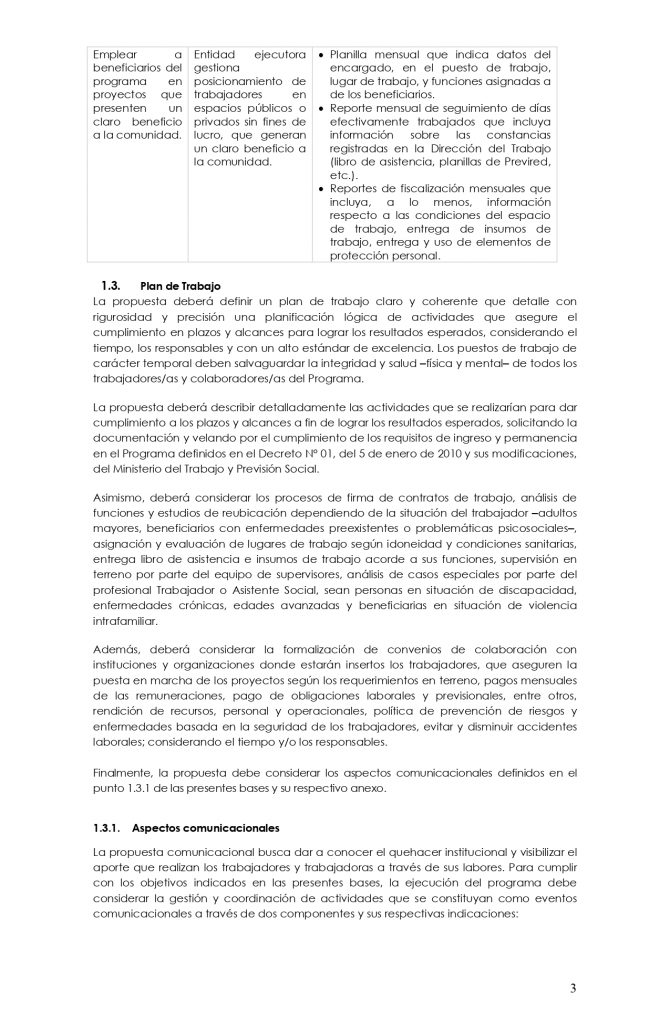 | Emplear a beneficiarios del programa en proyectos que presenten un claro beneficio a la comunidad. | Entidad ejecutora gestiona posicionamiento de trabajadores en espacios públicos o privados sin fines de lucro, que generan un claro beneficio a la comunidad. | • Planilla mensual que indica datos del encargado, en el puesto de trabajo, lugar de trabajo, y funciones asignadas a de los beneficiarios. • Reporte mensual de seguimiento de días efectivamente trabajados que incluya información sobre las constancias registradas en la Dirección del Trabajo (libro de asistencia, planillas de Previred, etc.). • Reportes de fiscalización mensuales que incluya, a lo menos, información respecto a las condiciones del espacio de trabajo, entrega de insumos de trabajo, entrega y uso de elementos de protección personal. |
|---|---|---|

1.3. Plan de Trabajo
La propuesta deberá definir un plan de trabajo claro y coherente que detalle con rigurosidad y precisión una planificación lógica de actividades que asegure el cumplimiento en plazos y alcances para lograr los resultados esperados, considerando el tiempo, los responsables y con un alto estándar de excelencia. Los puestos de trabajo de carácter temporal deben salvaguardar la integridad y salud –física y mental– de todos los trabajadores/as y colaboradores/as del Programa.

La propuesta deberá describir detalladamente las actividades que se realizarían para dar cumplimiento a los plazos y alcances a fin de lograr los resultados esperados, solicitando la documentación y velando por el cumplimiento de los requisitos de ingreso y permanencia en el Programa definidos en el Decreto N° 01, del 5 de enero de 2010 y sus modificaciones, del Ministerio del Trabajo y Previsión Social.

Asimismo, deberá considerar los procesos de firma de contratos de trabajo, análisis de funciones y estudios de reubicación dependiendo de la situación del trabajador –adultos mayores, beneficiarios con enfermedades preexistentes o problemáticas psicosociales–, asignación y evaluación de lugares de trabajo según idoneidad y condiciones sanitarias, entrega libro de asistencia e insumos de trabajo acorde a sus funciones, supervisión en terreno por parte del equipo de supervisores, análisis de casos especiales por parte del profesional Trabajador o Asistente Social, sean personas en situación de discapacidad, enfermedades crónicas, edades avanzadas y beneficiarias en situación de violencia intrafamiliar.

Además, deberá considerar la formalización de convenios de colaboración con instituciones y organizaciones donde estarán insertos los trabajadores, que aseguren la puesta en marcha de los proyectos según los requerimientos en terreno, pagos mensuales de las remuneraciones, pago de obligaciones laborales y previsionales, entre otros, rendición de recursos, personal y operacionales, política de prevención de riesgos y enfermedades basada en la seguridad de los trabajadores, evitar y disminuir accidentes laborales; considerando el tiempo y/o los responsables.

Finalmente, la propuesta debe considerar los aspectos comunicacionales definidos en el punto 1.3.1 de las presentes bases y su respectivo anexo.

1.3.1. Aspectos comunicacionales
La propuesta comunicacional busca dar a conocer el quehacer institucional y visibilizar el aporte que realizan los trabajadores y trabajadoras a través de sus labores. Para cumplir con los objetivos indicados en las presentes bases, la ejecución del programa debe considerar la gestión y coordinación de actividades que se constituyan como eventos comunicacionales a través de dos componentes y sus respectivas indicaciones:

3